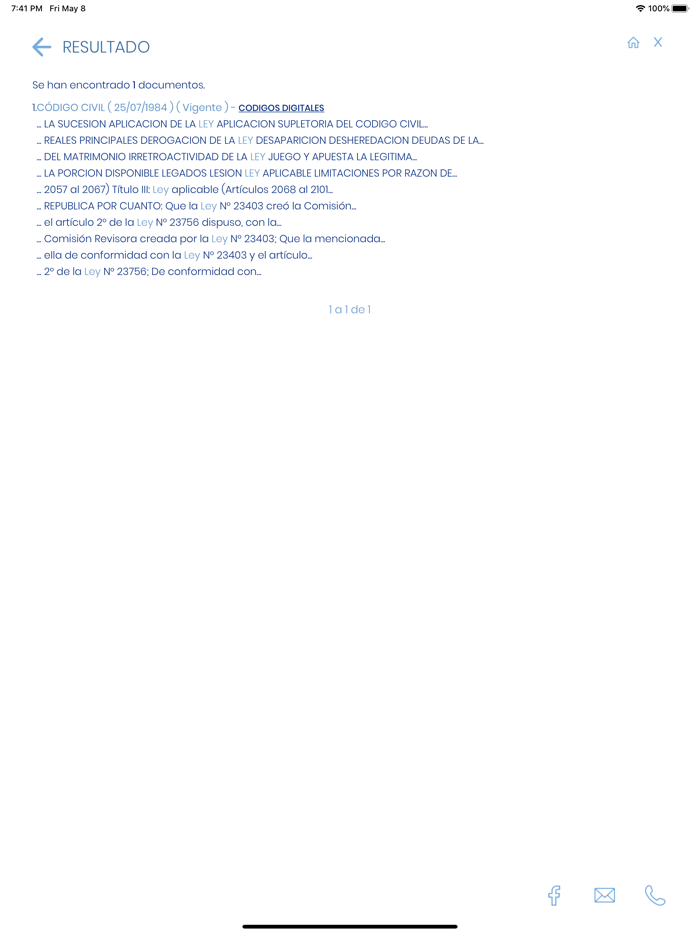 7:41 PM Fri May 8

100%

RESULTADO

X

Se han encontrado 1 documentos.

1.CÓDIGO CIVIL ( 25/07/1984 ) ( Vigente ) - CODIGOS DIGITALES

... LA SUCESION APLICACION DE LA LEY APLICACION SUPLETORIA DEL CODIGO CIVIL...

... REALES PRINCIPALES DEROGACION DE LA LEY DESAPARICION DESHEREDACION DEUDAS DE LA...

... DEL MATRIMONIO IRRETROACTIVIDAD DE LA LEY JUEGO Y APUESTA LA LEGITIMA...

... LA PORCION DISPONIBLE LEGADOS LESION LEY APLICABLE LIMITACIONES POR RAZON DE...

... 2057 al 2067) Título III: Ley aplicable (Artículos 2068 al 2101...

... REPUBLICA POR CUANTO: Que la Ley Nº 23403 creó la Comisión...

... el artículo 2º de la Ley Nº 23756 dispuso, con la...

... Comisión Revisora creada por la Ley Nº 23403; Que la mencionada...

... ella de conformidad con la Ley Nº 23403 y el artículo...

... 2º de la Ley Nº 23756; De conformidad con...

1 a 1 de 1